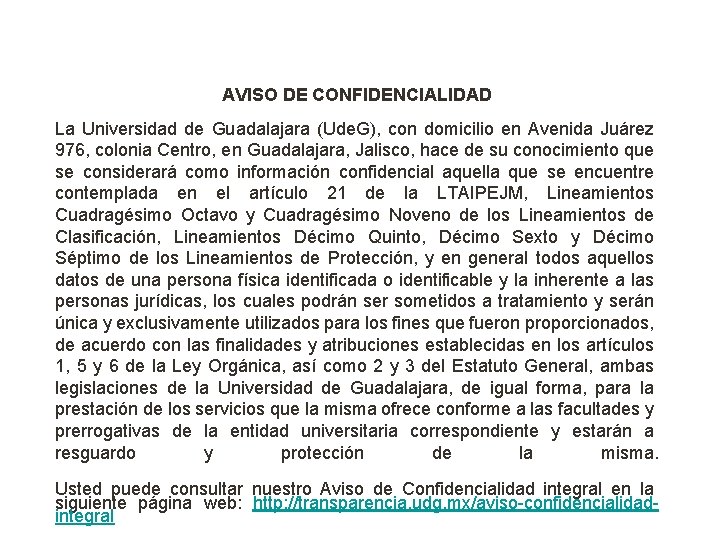 AVISO DE CONFIDENCIALIDAD

La Universidad de Guadalajara (UdeG), con domicilio en Avenida Juárez 976, colonia Centro, en Guadalajara, Jalisco, hace de su conocimiento que se considerará como información confidencial aquella que se encuentre contemplada en el artículo 21 de la LTAIPEJM, Lineamientos Cuadragésimo Octavo y Cuadragésimo Noveno de los Lineamientos de Clasificación, Lineamientos Décimo Quinto, Décimo Sexto y Décimo Séptimo de los Lineamientos de Protección, y en general todos aquellos datos de una persona física identificada o identificable y la inherente a las personas jurídicas, los cuales podrán ser sometidos a tratamiento y serán única y exclusivamente utilizados para los fines que fueron proporcionados, de acuerdo con las finalidades y atribuciones establecidas en los artículos 1, 5 y 6 de la Ley Orgánica, así como 2 y 3 del Estatuto General, ambas legislaciones de la Universidad de Guadalajara, de igual forma, para la prestación de los servicios que la misma ofrece conforme a las facultades y prerrogativas de la entidad universitaria correspondiente y estarán a resguardo y protección de la misma.

Usted puede consultar nuestro Aviso de Confidencialidad integral en la siguiente página web: http://transparencia.udg.mx/aviso-confidencialidad-integral